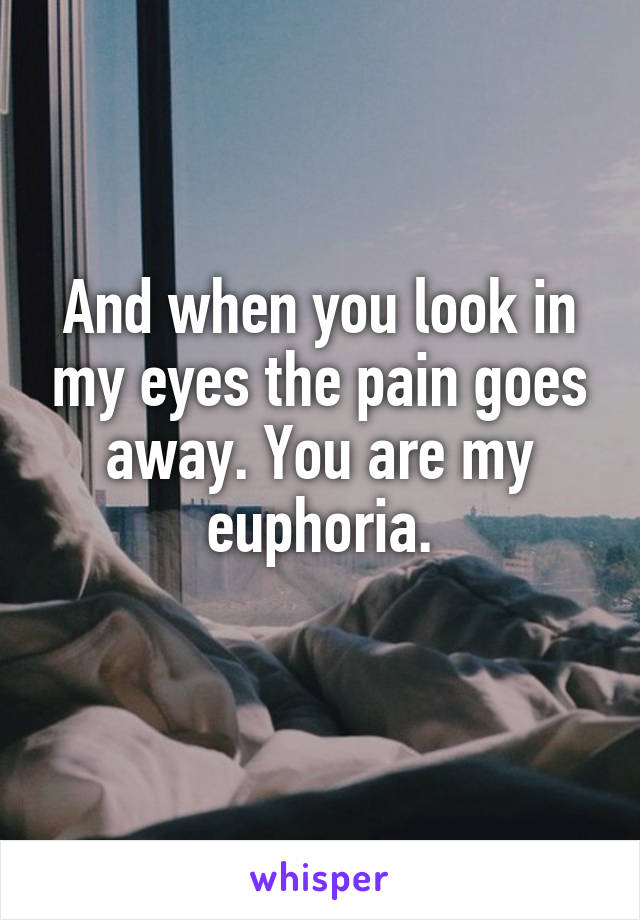 And when you look in my eyes the pain goes away. You are my euphoria.

whisper